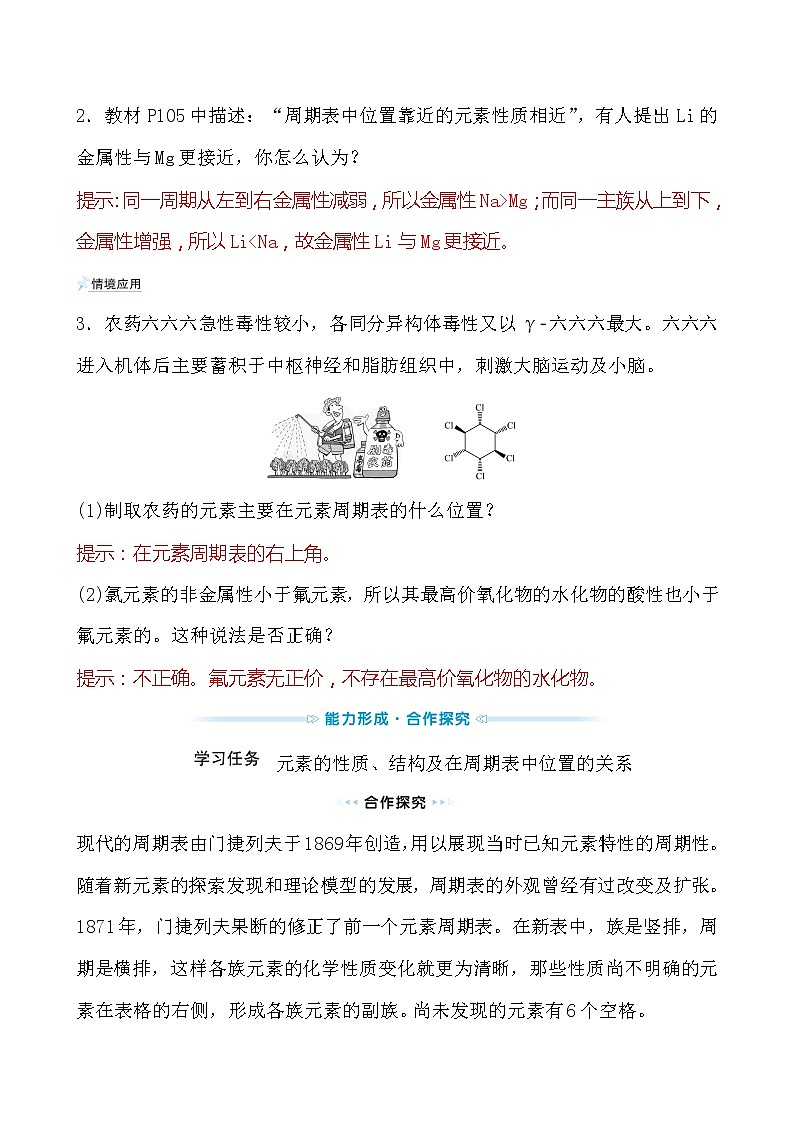 2．教材 P105 中描述：“周期表中位置靠近的元素性质相近”，有人提出 Li 的金属性与 Mg 更接近，你怎么认为？

提示:同一周期从左到右金属性减弱，所以金属性 Na>Mg；而同一主族从上到下，金属性增强，所以 Li<Na，故金属性 Li 与 Mg 更接近。

情境应用

3．农药六六六急性毒性较小，各同分异构体毒性又以 γ-六六六最大。六六六进入机体后主要蓄积于中枢神经和脂肪组织中，刺激大脑运动及小脑。

剧毒农药

Cl Cl Cl Cl Cl Cl

(1)制取农药的元素主要在元素周期表的什么位置？

提示：在元素周期表的右上角。

(2)氯元素的非金属性小于氟元素，所以其最高价氧化物的水化物的酸性也小于氟元素的。这种说法是否正确？

提示：不正确。氟元素无正价，不存在最高价氧化物的水化物。

能力形成·合作探究

学习任务 元素的性质、结构及在周期表中位置的关系

合作探究

现代的周期表由门捷列夫于1869年创造，用以展现当时已知元素特性的周期性。随着新元素的探索发现和理论模型的发展，周期表的外观曾经有过改变及扩张。1871年，门捷列夫果断的修正了前一个元素周期表。在新表中，族是竖排，周期是横排，这样各族元素的化学性质变化就更为清晰，那些性质尚不明确的元素在表格的右侧，形成各族元素的副族。尚未发现的元素有6个空格。